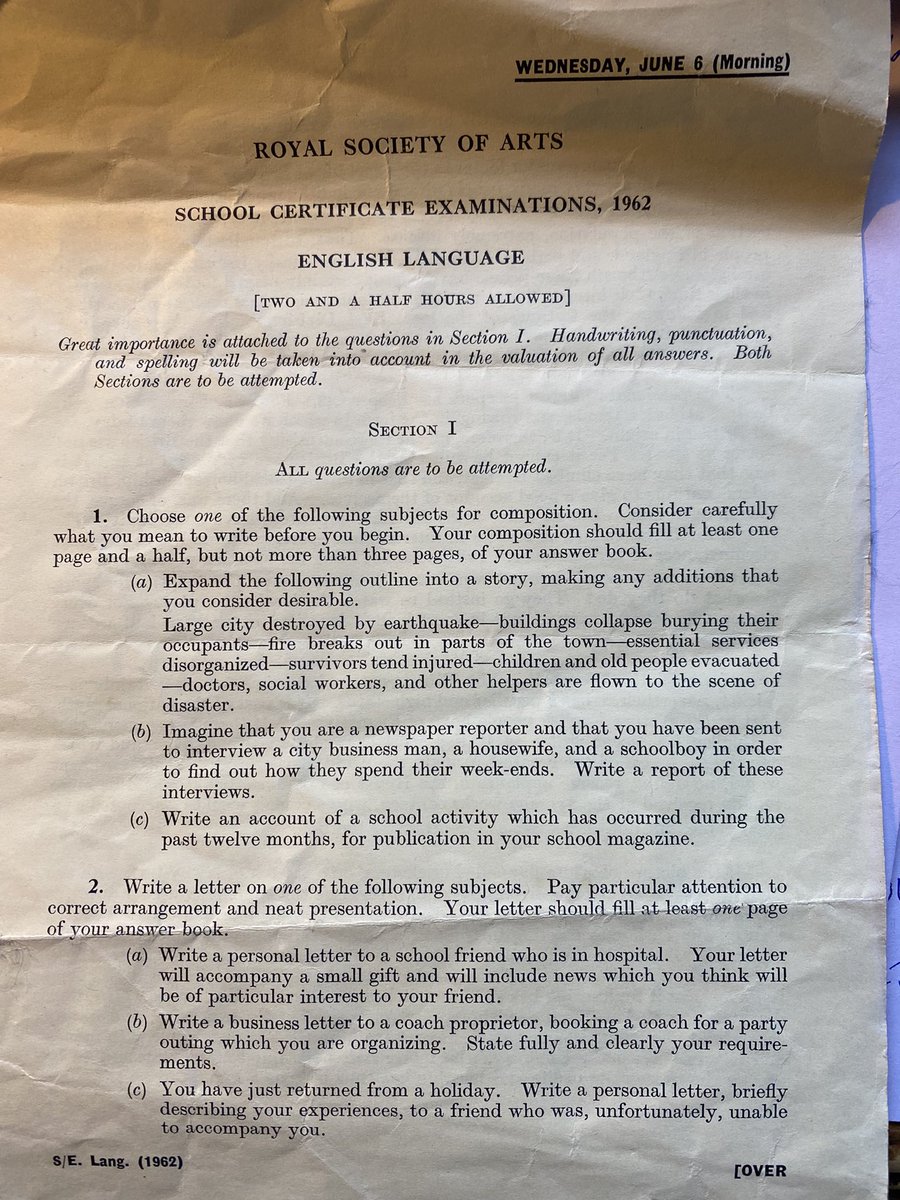 WEDNESDAY, JUNE 6 (Morning)

ROYAL SOCIETY OF ARTS

SCHOOL CERTIFICATE EXAMINATIONS, 1962

ENGLISH LANGUAGE

[TWO AND A HALF HOURS ALLOWED]

Great importance is attached to the questions in Section I. Handwriting, punctuation, and spelling will be taken into account in the valuation of all answers. Both Sections are to be attempted.

SECTION I

ALL questions are to be attempted.

1. Choose one of the following subjects for composition. Consider carefully what you mean to write before you begin. Your composition should fill at least one page and a half, but not more than three pages, of your answer book.

(a) Expand the following outline into a story, making any additions that you consider desirable.
Large city destroyed by earthquake—buildings collapse burying their occupants—fire breaks out in parts of the town—essential services disorganized—survivors tend injured—children and old people evacuated—doctors, social workers, and other helpers are flown to the scene of disaster.

(b) Imagine that you are a newspaper reporter and that you have been sent to interview a city business man, a housewife, and a schoolboy in order to find out how they spend their week-ends. Write a report of these interviews.

(c) Write an account of a school activity which has occurred during the past twelve months, for publication in your school magazine.

2. Write a letter on one of the following subjects. Pay particular attention to correct arrangement and neat presentation. Your letter should fill at least one page of your answer book.

(a) Write a personal letter to a school friend who is in hospital. Your letter will accompany a small gift and will include news which you think will be of particular interest to your friend.

(b) Write a business letter to a coach proprietor, booking a coach for a party outing which you are organizing. State fully and clearly your requirements.

(c) You have just returned from a holiday. Write a personal letter, briefly describing your experiences, to a friend who was, unfortunately, unable to accompany you.

S/E. Lang. (1962)

[OVER